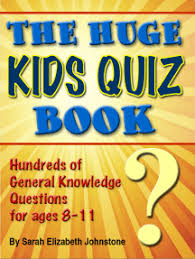 THE HUGE
KIDS QUIZ
BOOK

Hundreds of General Knowledge Questions for ages 8-11

?

By Sarah Elizabeth Johnstone